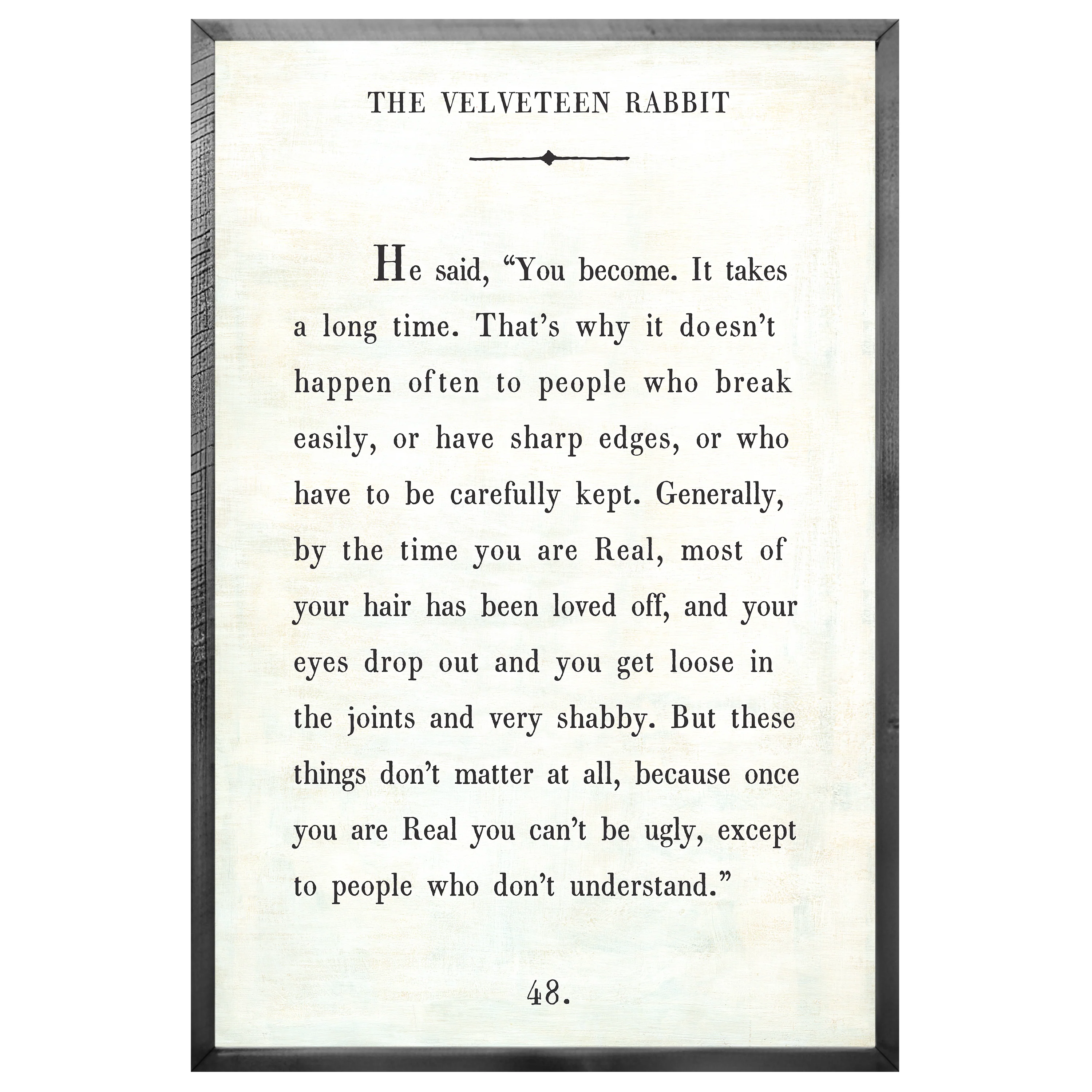 THE VELVETEEN RABBIT

He said, “You become. It takes a long time. That’s why it doesn’t happen often to people who break easily, or have sharp edges, or who have to be carefully kept. Generally, by the time you are Real, most of your hair has been loved off, and your eyes drop out and you get loose in the joints and very shabby. But these things don’t matter at all, because once you are Real you can’t be ugly, except to people who don’t understand.”

48.